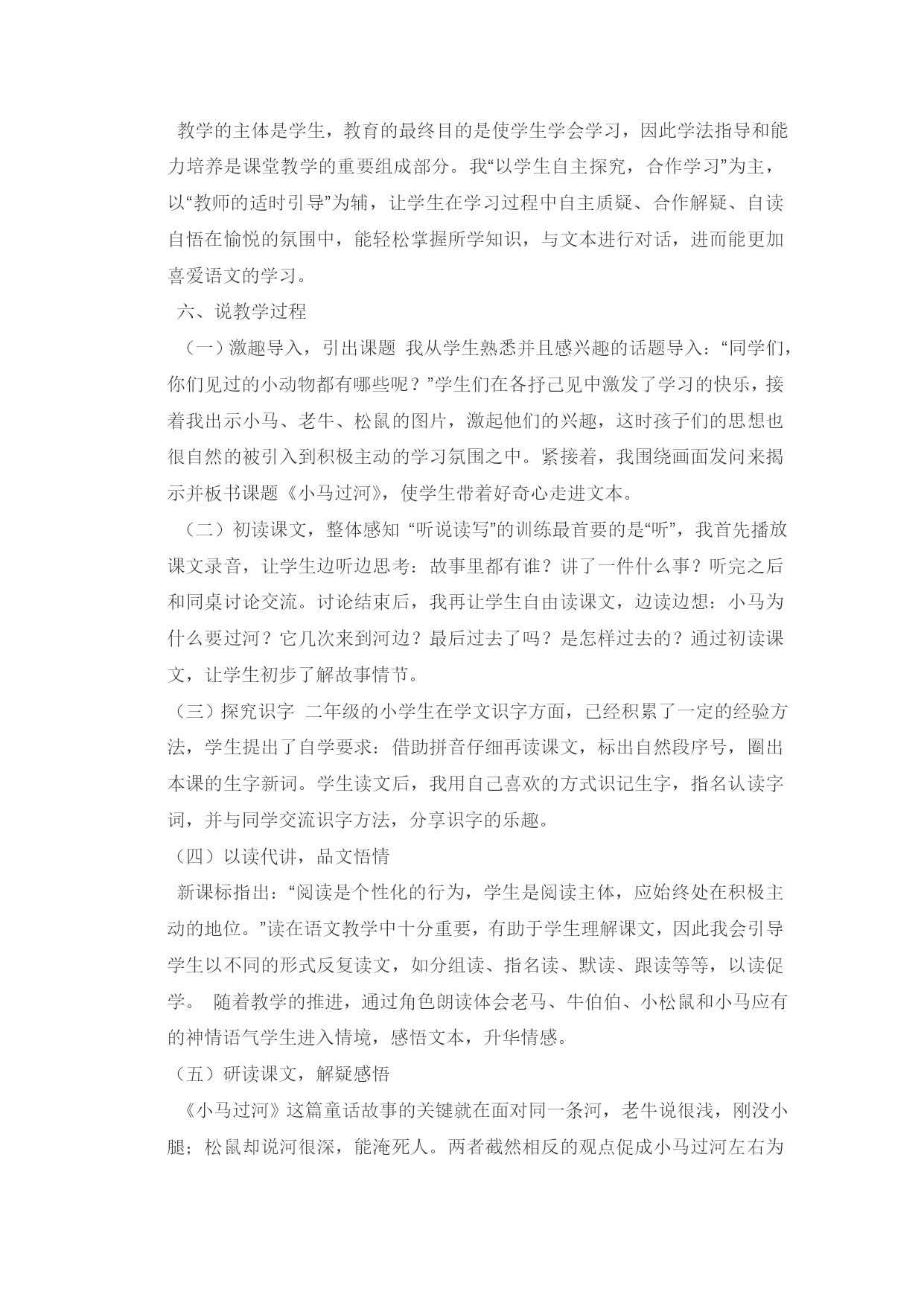 教学的主体是学生，教育的最终目的是使学生学会学习，因此学法指导和能力培养是课堂教学的重要组成部分。我“以学生自主探究，合作学习”为主，以“教师的适时引导”为辅，让学生在学习过程中自主质疑、合作解疑、自读自悟在愉悦的氛围中，能轻松掌握所学知识，与文本进行对话，进而能更加喜爱语文的学习。

六、说教学过程

（一）激趣导入，引出课题 我从学生熟悉并且感兴趣的话题导入：“同学们，你们见过的小动物都有哪些呢？”学生们在各抒己见中激发了学习的快乐，接着我出示小马、老牛、松鼠的图片，激起他们的兴趣，这时孩子们的思想也很自然的被引入到积极主动的学习氛围之中。紧接着，我围绕画面发问来揭示并板书课题《小马过河》，使学生带着好奇心走进文本。

（二）初读课文，整体感知 “听说读写”的训练最首要的是“听”，我首先播放课文录音，让学生边听边思考：故事里都有谁？讲了一件什么事？听完之后和同桌讨论交流。讨论结束后，我再让学生自由读课文，边读边想：小马为什么要过河？它几次来到河边？最后过去了吗？是怎样过去的？通过初读课文，让学生初步了解故事情节。

（三）探究识字 二年级的小学生在学文识字方面，已经积累了一定的经验方法，学生提出了自学要求：借助拼音仔细再读课文，标出自然段序号，圈出本课的生字新词。学生读文后，我用自己喜欢的方式识记生字，指名认读字词，并与同学交流识字方法，分享识字的乐趣。

（四）以读代讲，品文悟情

新课标指出：“阅读是个性化的行为，学生是阅读主体，应始终处在积极主动的地位。”读在语文教学中十分重要，有助于学生理解课文，因此我会引导学生以不同的形式反复读文，如分组读、指名读、默读、跟读等等，以读促学。 随着教学的推进，通过角色朗读体会老马、牛伯伯、小松鼠和小马应有的神情语气学生进入情境，感悟文本，升华情感。

（五）研读课文，解疑感悟

《小马过河》这篇童话故事的关键就在面对同一条河，老牛说很浅，刚没小腿；松鼠却说河很深，能淹死人。两者截然相反的观点促成小马过河左右为